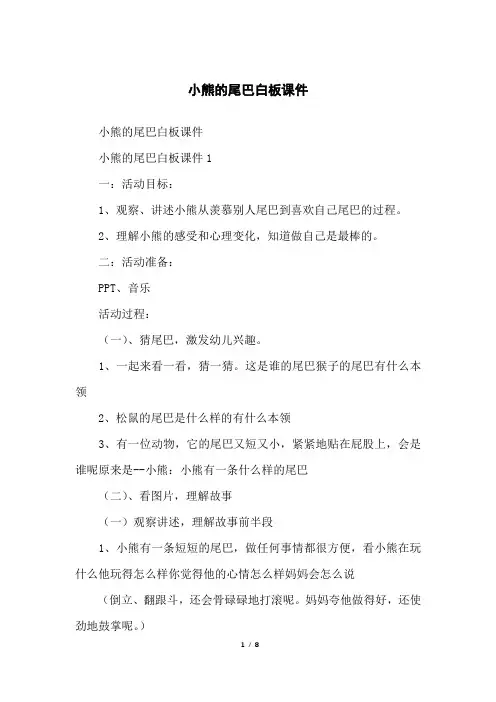 小熊的尾巴白板课件

小熊的尾巴白板课件

小熊的尾巴白板课件 1

一：活动目标：

1、观察、讲述小熊从羡慕别人尾巴到喜欢自己尾巴的过程。

2、理解小熊的感受和心理变化，知道做自己是最棒的。

二：活动准备：

PPT、音乐

活动过程：

（一）、猜尾巴，激发幼儿兴趣。

1、一起来看一看，猜一猜。这是谁的尾巴猴子的尾巴有什么本领

2、松鼠的尾巴是什么样的有什么本领

3、有一位动物，它的尾巴又短又小，紧紧地贴在屁股上，会是谁呢原来是--小熊：小熊有一条什么样的尾巴

（二）、看图片，理解故事

（一）观察讲述，理解故事前半段

1、小熊有一条短短的尾巴，做任何事情都很方便，看小熊在玩什么他玩得怎么样你觉得他的心情怎么样妈妈会怎么说

（倒立、翻跟斗，还会骨碌碌地打滚呢。妈妈夸他做得好，还使劲地鼓掌呢。）

1 / 8